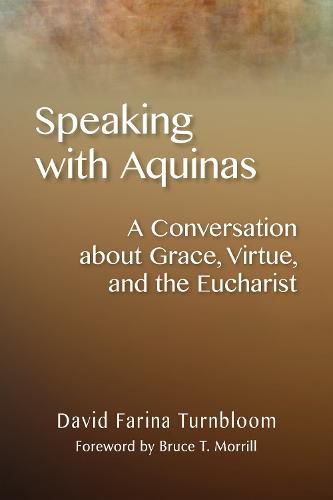 Speaking with Aquinas

A Conversation about Grace, Virtue, and the Eucharist

David Farina Turnbloom

Foreword by Bruce T. Morrill